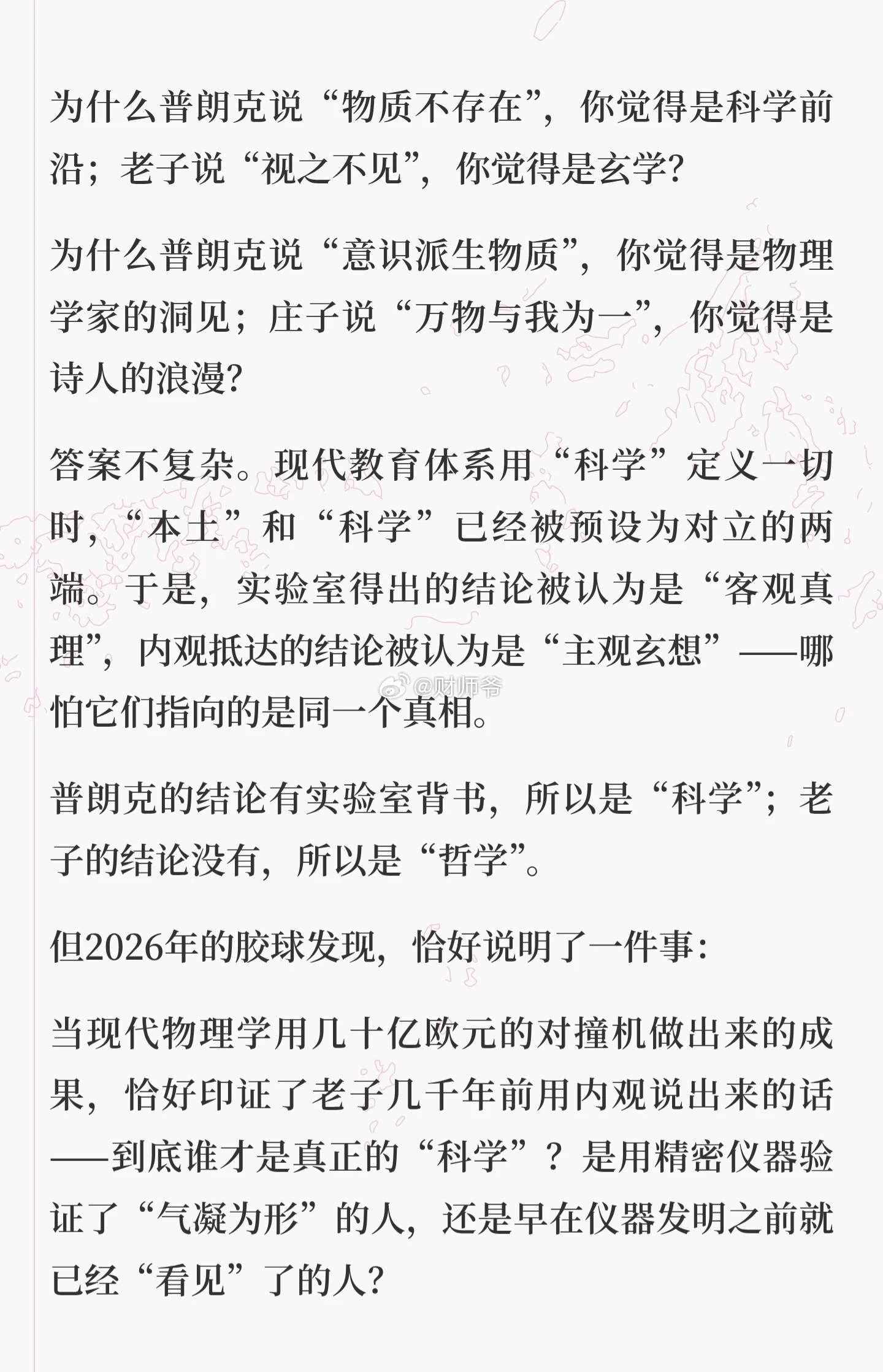 为什么普朗克说“物质不存在”，你觉得是科学前沿；老子说“视之不见”，你觉得是玄学？

为什么普朗克说“意识派生物质”，你觉得是物理学家的洞见；庄子说“万物与我为一”，你觉得是诗人的浪漫？

答案不复杂。现代教育体系用“科学”定义一切时，“本土”和“科学”已经被预设为对立的两端。于是，实验室得出的结论被认为是“客观真理”，内观抵达的结论被认为是“主观玄想”——哪怕它们指向的是同一个真相。

普朗克的结论有实验室背书，所以是“科学”；老子的结论没有，所以是“哲学”。

但2026年的胶球发现，恰好说明了一件事：

当现代物理学用几十亿欧元的对撞机做出来的成果，恰好印证了老子几千年前用内观说出来的话——到底谁才是真正的“科学”？是用精密仪器验证了“气凝为形”的人，还是早在仪器发明之前就已经“看见”了的人？

@财师爷